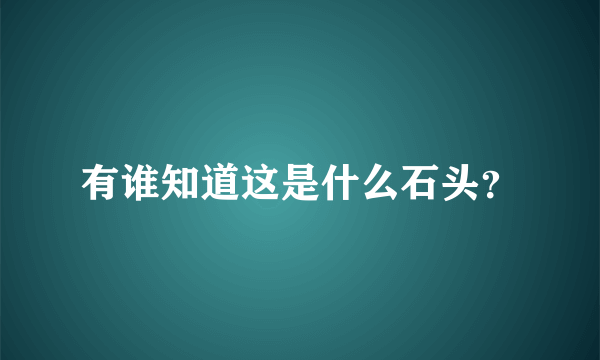 有谁知道这是什么石头?